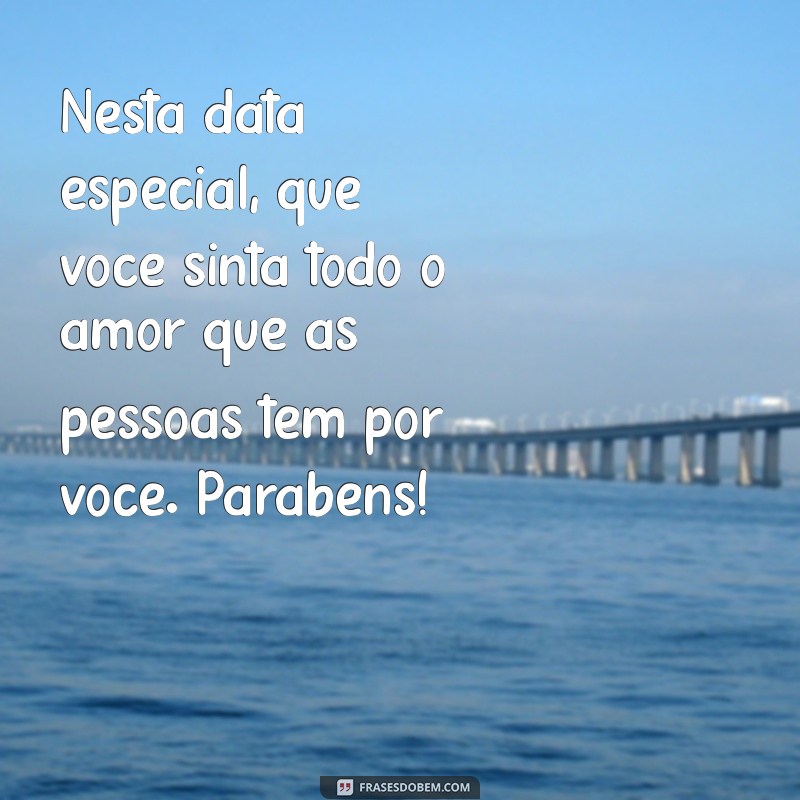 Nesta data especial, que voce sinta todo o amor que as pessoas tem por voce. Parabens!

FRASESDOBEM.COM